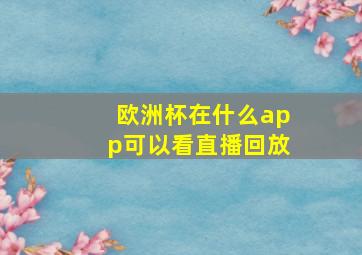 欧洲杯在什么app可以看直播回放